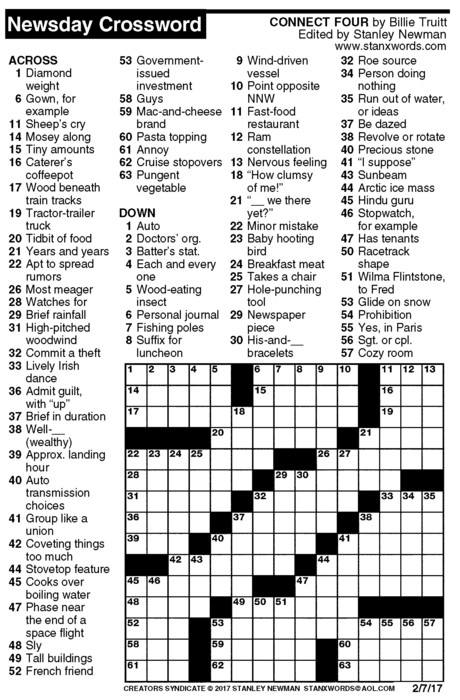 Newsday Crossword

CONNECT FOUR by Billie Truitt
Edited by Stanley Newman
www.stanxwords.com

ACROSS
1 Diamond weight
6 Gown, for example
11 Sheep's cry
14 Mosey along
15 Tiny amounts
16 Caterer's coffeepot
17 Wood beneath train tracks
19 Tractor-trailer truck
20 Tidbit of food
21 Years and years
22 Apt to spread rumors
26 Most meager
28 Watches for
29 Brief rainfall
31 High-pitched woodwind
32 Commit a theft
33 Lively Irish dance
36 Admit guilt, with "up"
37 Brief in duration
38 Well-__ (wealthy)
39 Approx. landing hour
40 Auto transmission choices
41 Group like a union
42 Coveting things too much
44 Stovetop feature
45 Cooks over boiling water
47 Phase near the end of a space flight
48 Sly
49 Tall buildings
52 French friend
53 Government-issued investment
58 Guys
59 Mac-and-cheese brand
60 Pasta topping
61 Annoy
62 Cruise stopovers
63 Pungent vegetable

DOWN
1 Auto
2 Doctors' org.
3 Batter's stat.
4 Each and every one
5 Wood-eating insect
6 Personal journal
7 Fishing poles
8 Suffix for luncheon
9 Wind-driven vessel
10 Point opposite NNW
11 Fast-food restaurant
12 Ram constellation
13 Nervous feeling
18 "How clumsy of me!"
21 "__ we there yet?"
22 Minor mistake
23 Baby hooting bird
24 Breakfast meat
25 Takes a chair
27 Hole-punching tool
29 Newspaper piece
30 His-and-__ bracelets
32 Roe source
34 Person doing nothing
35 Run out of water, or ideas
37 Be dazed
38 Revolve or rotate
40 Precious stone
41 "I suppose"
43 Sunbeam
44 Arctic ice mass
45 Hindu guru
46 Stopwatch, for example
47 Has tenants
50 Racetrack shape
51 Wilma Flintstone, to Fred
53 Glide on snow
54 Prohibition
55 Yes, in Paris
56 Sgt. or cpl.
57 Cozy room

1 2 3 4 5 6 7 8 9 10 11 12 13 14 15 16 17 18 19 20 21 22 23 24 25 26 27 28 29 30 31 32 33 34 35 36 37 38 39 40 41 42 43 44 45 46 47 48 49 50 51 52 53 54 55 56 57 58 59 60 61 62 63

CREATORS SYNDICATE © 2017 STANLEY NEWMAN STANXWORDS@AOL.COM 2/7/17